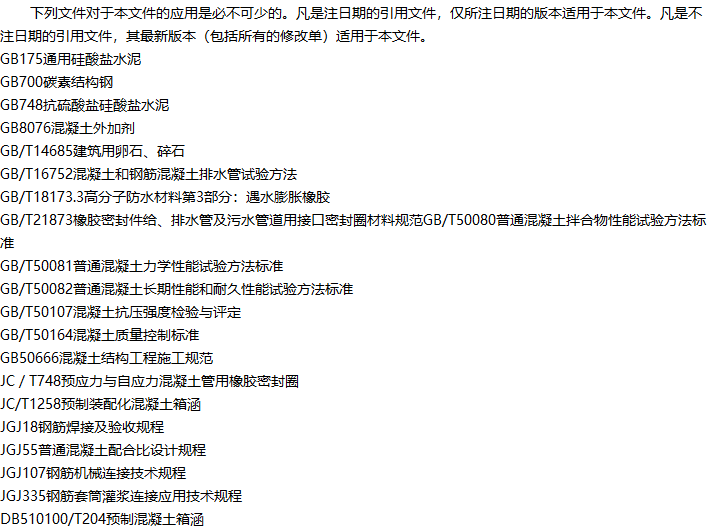 下列文件对于本文件的应用是必不可少的。凡是注日期的引用文件，仅所注日期的版本适用于本文件。凡是不注日期的引用文件，其最新版本（包括所有的修改单）适用于本文件。

GB175通用硅酸盐水泥
GB700碳素结构钢
GB748抗硫酸盐硅酸盐水泥
GB8076混凝土外加剂
GB/T14685建筑用卵石、碎石
GB/T16752混凝土和钢筋混凝土排水管试验方法
GB/T18173.3高分子防水材料第3部分：遇水膨胀橡胶
GB/T21873橡胶密封件给、排水管及污水管道用接口密封圈材料规范GB/T50080普通混凝土拌合物性能试验方法标准
GB/T50081普通混凝土力学性能试验方法标准
GB/T50082普通混凝土长期性能和耐久性能试验方法标准
GB/T50107混凝土抗压强度检验与评定
GB/T50164混凝土质量控制标准
GB50666混凝土结构工程施工规范
JC / T748预应力与自应力混凝土管用橡胶密封圈
JC/T1258预制装配化混凝土箱涵
JGJ18钢筋焊接及验收规程
JGJ55普通混凝土配合比设计规程
JGJ107钢筋机械连接技术规程
JGJ335钢筋套筒灌浆连接应用技术规程
DB510100/T204预制混凝土箱涵